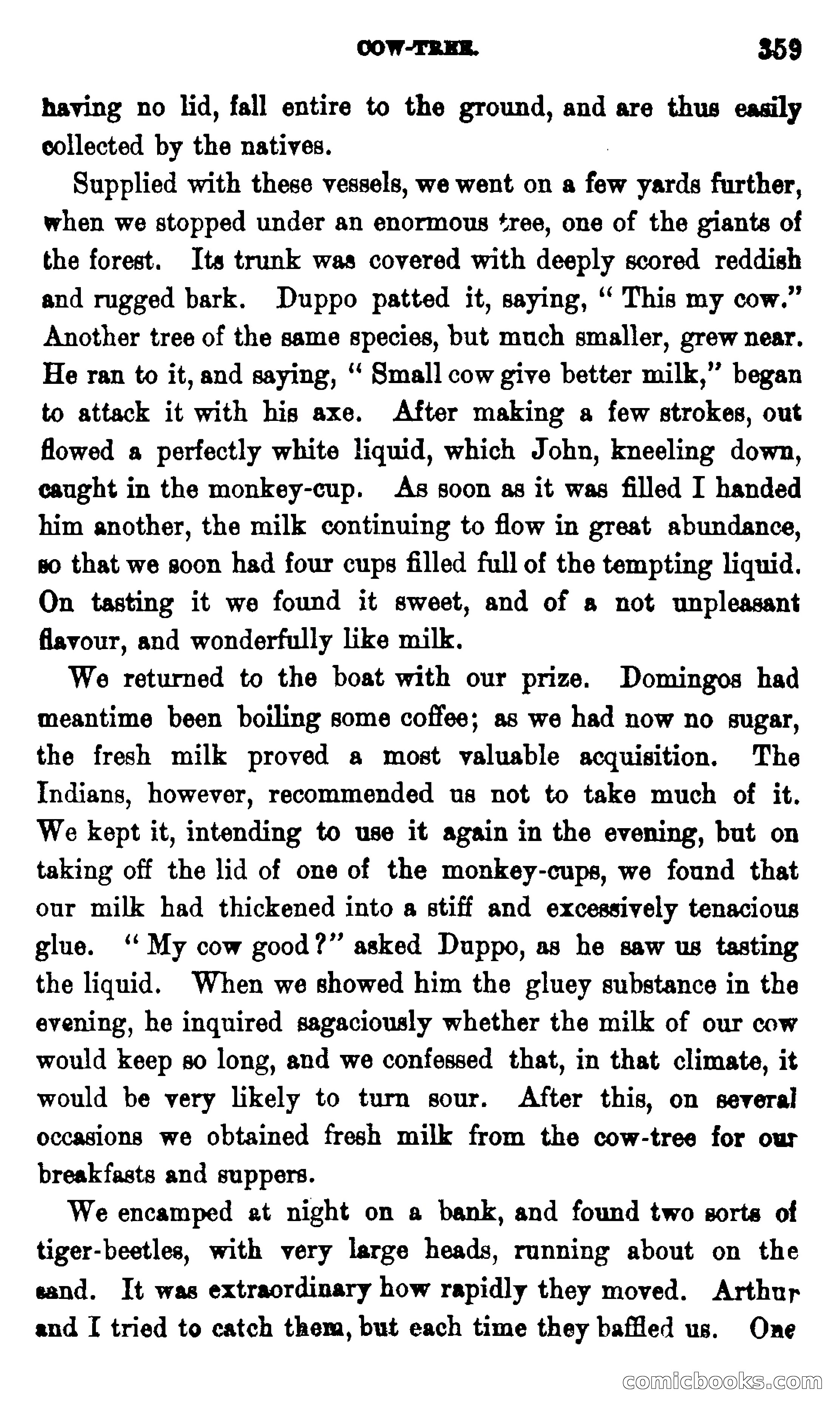 COW-TREE. 359

having no lid, fall entire to the ground, and are thus easily collected by the natives.

Supplied with these vessels, we went on a few yards further, when we stopped under an enormous tree, one of the giants of the forest. Its trunk was covered with deeply scored reddish and rugged bark. Duppo patted it, saying, "This my cow." Another tree of the same species, but much smaller, grew near. He ran to it, and saying, "Small cow give better milk," began to attack it with his axe. After making a few strokes, out flowed a perfectly white liquid, which John, kneeling down, caught in the monkey-cup. As soon as it was filled I handed him another, the milk continuing to flow in great abundance, so that we soon had four cups filled full of the tempting liquid. On tasting it we found it sweet, and of a not unpleasant flavour, and wonderfully like milk.

We returned to the boat with our prize. Domingos had meantime been boiling some coffee; as we had now no sugar, the fresh milk proved a most valuable acquisition. The Indians, however, recommended us not to take much of it. We kept it, intending to use it again in the evening, but on taking off the lid of one of the monkey-cups, we found that our milk had thickened into a stiff and excessively tenacious glue. "My cow good?" asked Duppo, as he saw us tasting the liquid. When we showed him the gluey substance in the evening, he inquired sagaciously whether the milk of our cow would keep so long, and we confessed that, in that climate, it would be very likely to turn sour. After this, on several occasions we obtained fresh milk from the cow-tree for our breakfasts and suppers.

We encamped at night on a bank, and found two sorts of tiger-beetles, with very large heads, running about on the sand. It was extraordinary how rapidly they moved. Arthur and I tried to catch them, but each time they baffled us. One

comicbooks.com